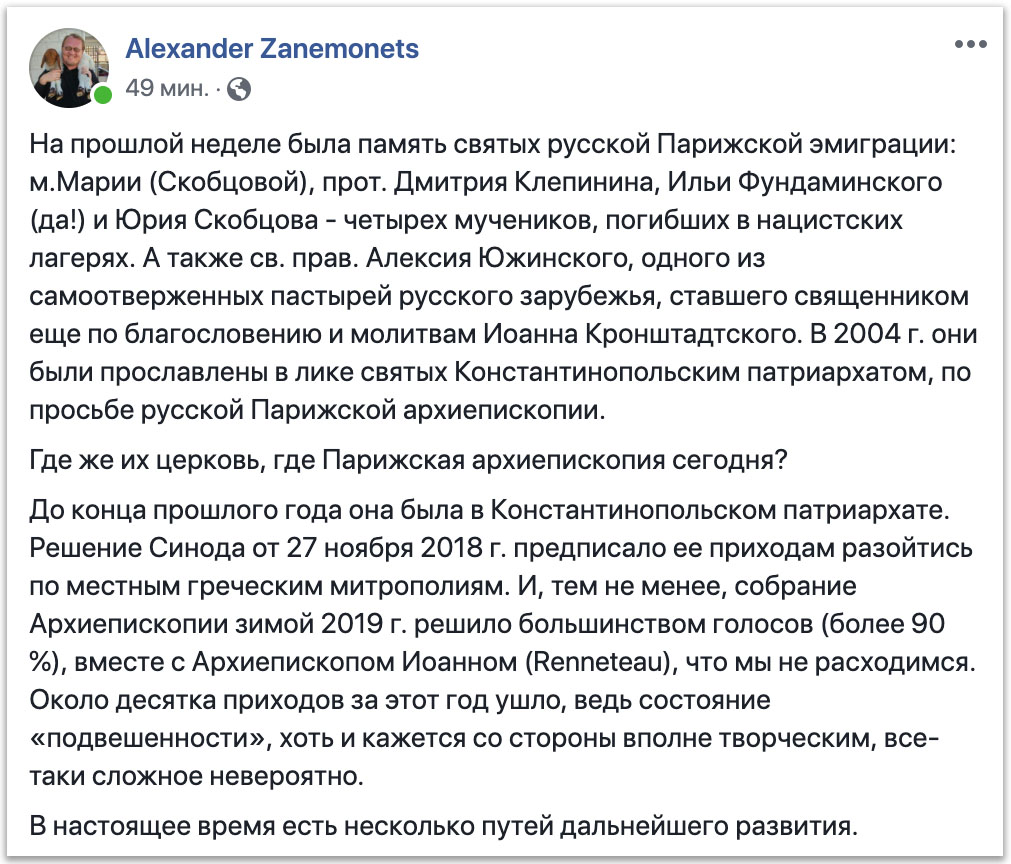 Alexander Zanemonets
49 мин. ·

На прошлой неделе была память святых русской Парижской эмиграции: м.Марии (Скобцовой), прот. Дмитрия Клепинина, Ильи Фундаминского (да!) и Юрия Скобцова - четырех мучеников, погибших в нацистских лагерях. А также св. прав. Алексия Южинского, одного из самоотверженных пастырей русского зарубежья, ставшего священником еще по благословению и молитвам Иоанна Кронштадтского. В 2004 г. они были прославлены в лике святых Константинопольским патриархатом, по просьбе русской Парижской архиепископии.

Где же их церковь, где Парижская архиепископия сегодня?

До конца прошлого года она была в Константинопольском патриархате. Решение Синода от 27 ноября 2018 г. предписало ее приходам разойтись по местным греческим митрополиям. И, тем не менее, собрание Архиепископии зимой 2019 г. решило большинством голосов (более 90 %), вместе с Архиепископом Иоанном (Renneteau), что мы не расходимся. Около десятка приходов за этот год ушло, ведь состояние «подвешенности», хоть и кажется со стороны вполне творческим, все-таки сложное невероятно.

В настоящее время есть несколько путей дальнейшего развития.